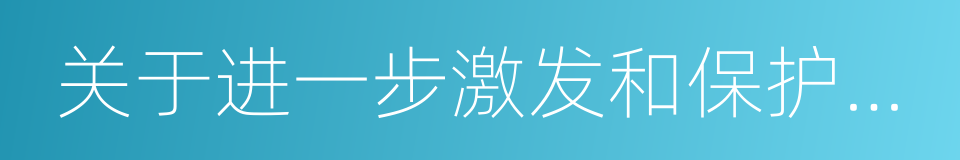 关于进一步激发和保护...